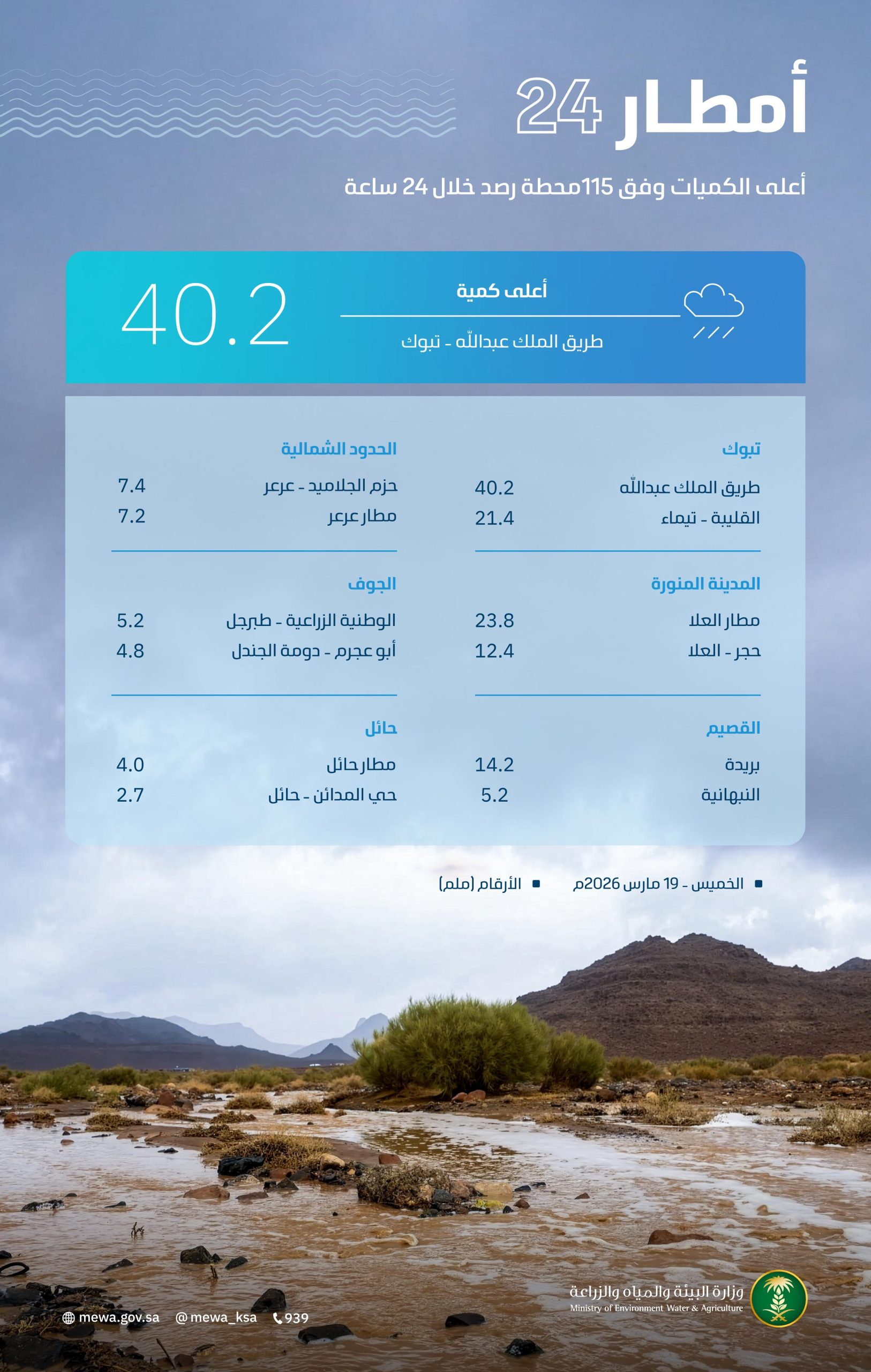 أمطار 24

أعلى الكميات وفق 115محطة رصد خلال 24 ساعة

أعلى كمية
طريق الملك عبدالله - تبوك
40.2

تبوك
طريق الملك عبدالله 40.2
القليبة - تيماء 21.4

المدينة المنورة
مطار العلا 23.8
حجر - العلا 12.4

القصيم
بريدة 14.2
النبهانية 5.2

الحدود الشمالية
حزم الجلاميد - عرعر 7.4
مطار عرعر 7.2

الجوف
الوطنية الزراعية - طبرجل 5.2
أبو عجرم - دومة الجندل 4.8

حائل
مطار حائل 4.0
حي المدائن - حائل 2.7

الخميس - 19 مارس 2026م
الأرقام (ملم)

وزارة البيئة والمياه والزراعة
Ministry of Environment Water & Agriculture

mewa.gov.sa @mewa_ksa 939